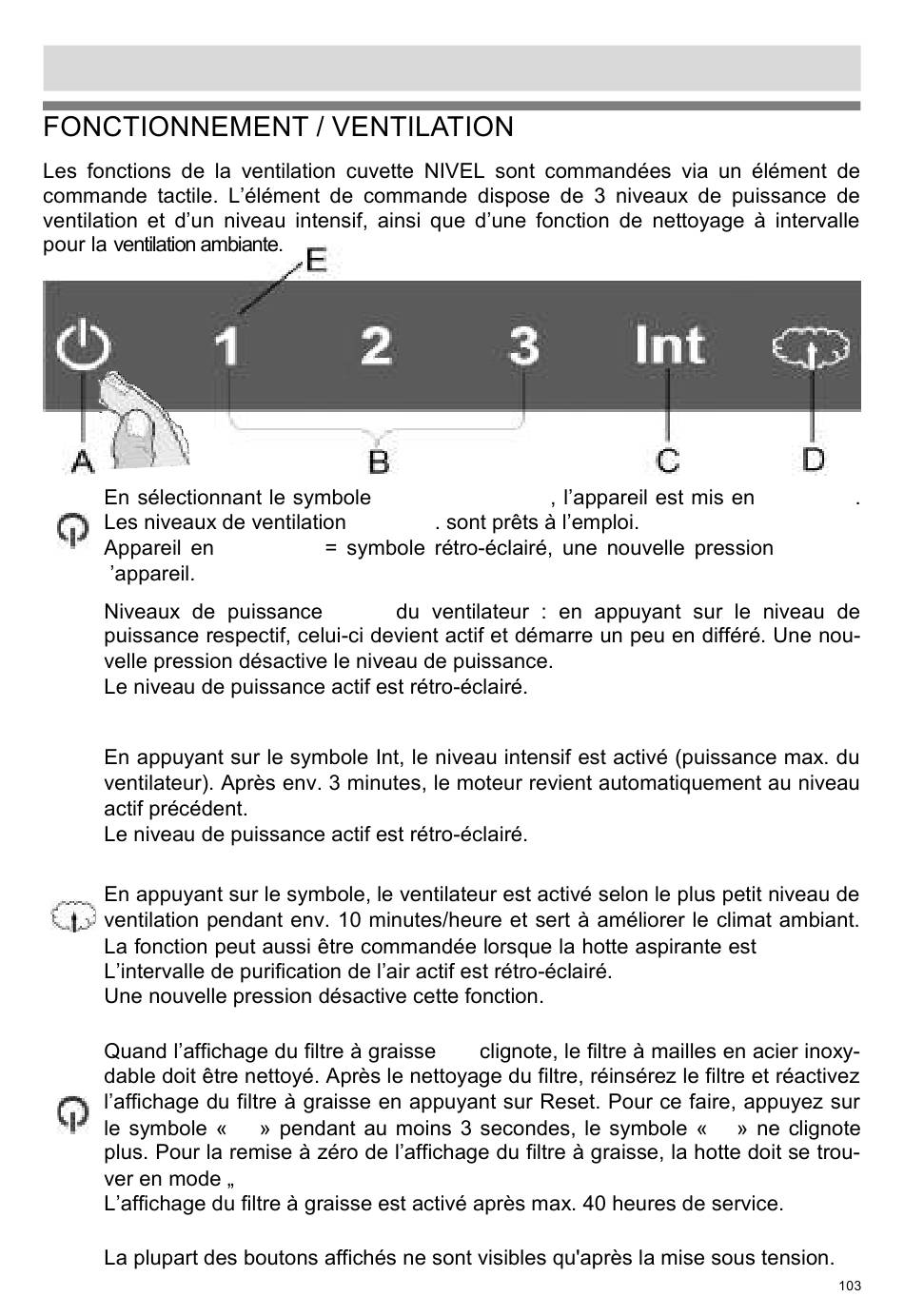 FONCTIONNEMENT / VENTILATION

Les fonctions de la ventilation cuvette NIVEL sont commandées via un élément de commande tactile. L'élément de commande dispose de 3 niveaux de puissance de ventilation et d'un niveau intensif, ainsi que d'une fonction de nettoyage à intervalle pour la ventilation ambiante.

E

1 2 3 Int

A B C D

En sélectionnant le symbole , l'appareil est mis en . Les niveaux de ventilation . sont prêts à l'emploi.
Appareil en = symbole rétro-éclairé, une nouvelle pression 'appareil.

Niveaux de puissance du ventilateur : en appuyant sur le niveau de puissance respectif, celui-ci devient actif et démarre un peu en différé. Une nouvelle pression désactive le niveau de puissance.
Le niveau de puissance actif est rétro-éclairé.

En appuyant sur le symbole Int, le niveau intensif est activé (puissance max. du ventilateur). Après env. 3 minutes, le moteur revient automatiquement au niveau actif précédent.
Le niveau de puissance actif est rétro-éclairé.

En appuyant sur le symbole, le ventilateur est activé selon le plus petit niveau de ventilation pendant env. 10 minutes/heure et sert à améliorer le climat ambiant. La fonction peut aussi être commandée lorsque la hotte aspirante est
L'intervalle de purification de l'air actif est rétro-éclairé.
Une nouvelle pression désactive cette fonction.

Quand l'affichage du filtre à graisse clignote, le filtre à mailles en acier inoxydable doit être nettoyé. Après le nettoyage du filtre, réinsérez le filtre et réactivez l'affichage du filtre à graisse en appuyant sur Reset. Pour ce faire, appuyez sur le symbole « » pendant au moins 3 secondes, le symbole « » ne clignote plus. Pour la remise à zéro de l'affichage du filtre à graisse, la hotte doit se trouver en mode „
L'affichage du filtre à graisse est activé après max. 40 heures de service.

La plupart des boutons affichés ne sont visibles qu'après la mise sous tension.

103